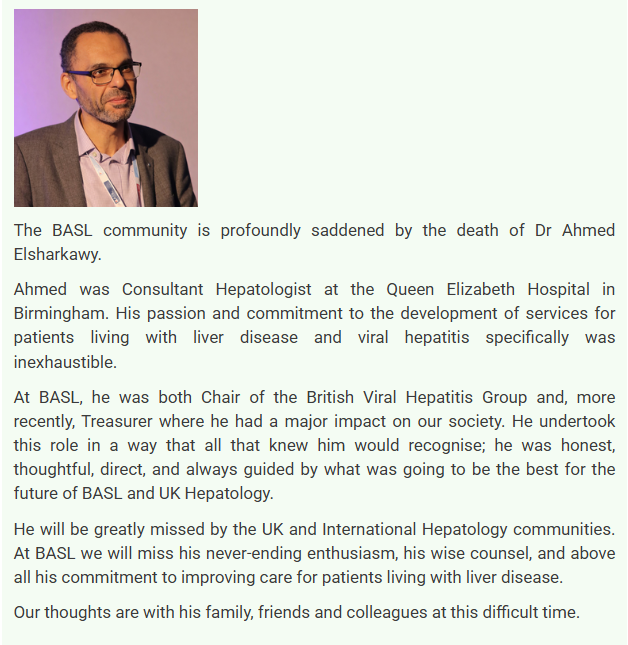 The BASL community is profoundly saddened by the death of Dr Ahmed Elsharkawy.

Ahmed was Consultant Hepatologist at the Queen Elizabeth Hospital in Birmingham. His passion and commitment to the development of services for patients living with liver disease and viral hepatitis specifically was inexhaustible.

At BASL, he was both Chair of the British Viral Hepatitis Group and, more recently, Treasurer where he had a major impact on our society. He undertook this role in a way that all that knew him would recognise; he was honest, thoughtful, direct, and always guided by what was going to be the best for the future of BASL and UK Hepatology.

He will be greatly missed by the UK and International Hepatology communities. At BASL we will miss his never-ending enthusiasm, his wise counsel, and above all his commitment to improving care for patients living with liver disease.

Our thoughts are with his family, friends and colleagues at this difficult time.